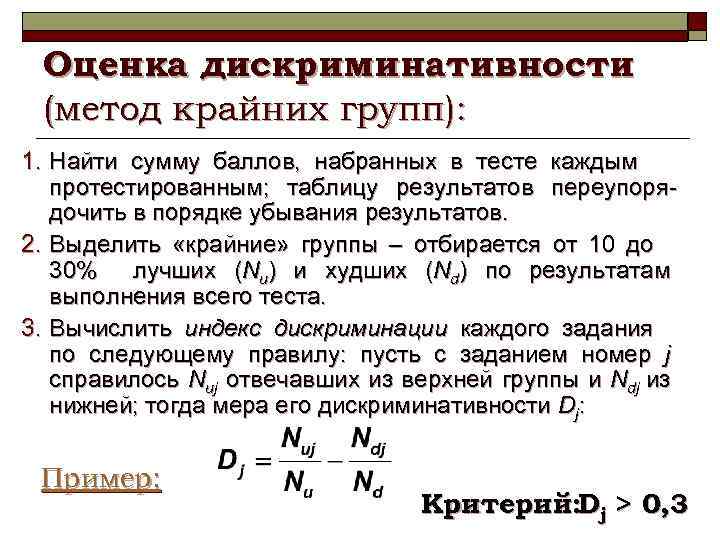 Оценка дискриминативности (метод крайних групп):

1. Найти сумму баллов, набранных в тесте каждым протестированным; таблицу результатов переупорядочить в порядке убывания результатов.

2. Выделить «крайние» группы – отбирается от 10 до 30% лучших ($N_u$) и худших ($N_d$) по результатам выполнения всего теста.

3. Вычислить индекс дискриминации каждого задания по следующему правилу: пусть с заданием номер $j$ справилось $N_{uj}$ отвечавших из верхней группы и $N_{dj}$ из нижней; тогда мера его дискриминативности $D_j$:

$D_j = \frac{N_{uj}}{N_u} - \frac{N_{dj}}{N_d}$

Пример:

Критерий:$D_j > 0,3$